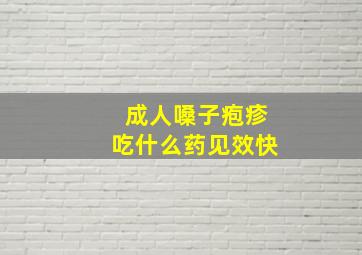 成人嗓子疱疹
吃什么药见效快